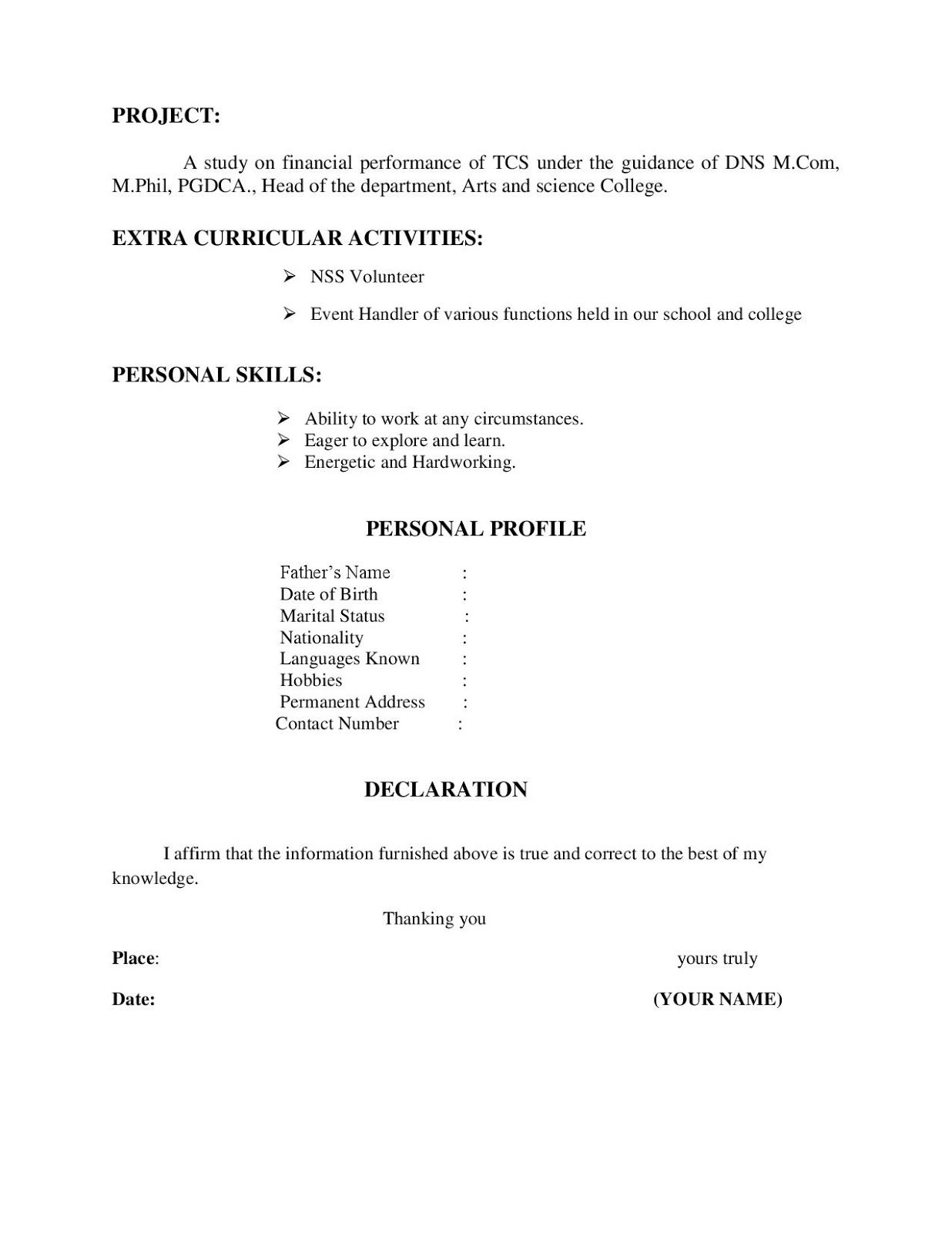 PROJECT:

A study on financial performance of TCS under the guidance of DNS M.Com, M.Phil, PGDCA., Head of the department, Arts and science College.

EXTRA CURRICULAR ACTIVITIES:

➢ NSS Volunteer

➢ Event Handler of various functions held in our school and college

PERSONAL SKILLS:

➢ Ability to work at any circumstances.
➢ Eager to explore and learn.
➢ Energetic and Hardworking.

PERSONAL PROFILE

Father's Name :
Date of Birth :
Marital Status :
Nationality :
Languages Known :
Hobbies :
Permanent Address :
Contact Number :

DECLARATION

I affirm that the information furnished above is true and correct to the best of my knowledge.

Thanking you

Place: yours truly

Date: (YOUR NAME)